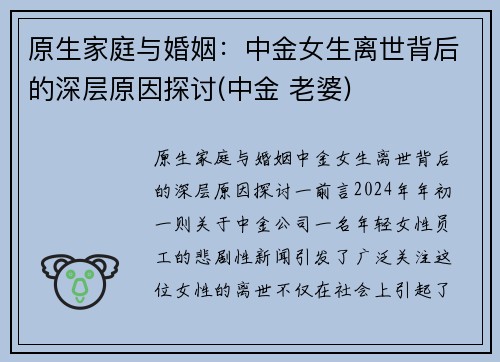 原生家庭与婚姻：中金女生离世背后的深层原因探讨(中金 老婆)

原生家庭与婚姻中金女生离世背后的深层原因探讨一前言2024年年初一则关于中金公司一名年轻女性员工的悲剧性新闻引发了广泛关注这位女性的离世不仅在社会上引起了